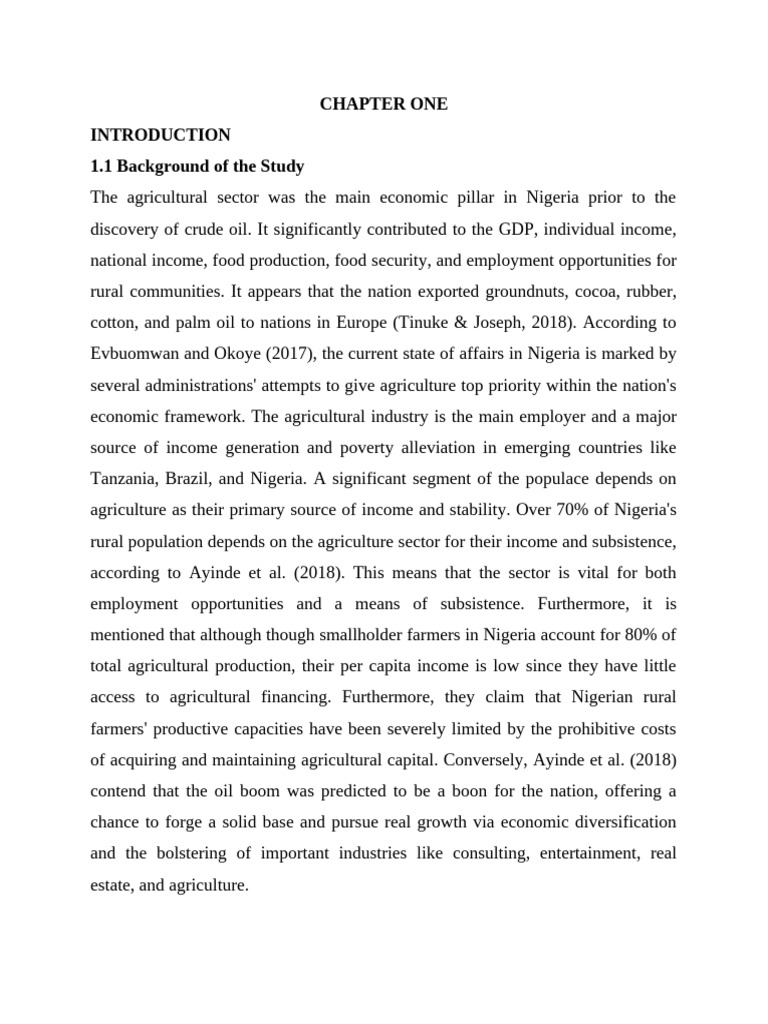 CHAPTER ONE

INTRODUCTION

1.1 Background of the Study

The agricultural sector was the main economic pillar in Nigeria prior to the discovery of crude oil. It significantly contributed to the GDP, individual income, national income, food production, food security, and employment opportunities for rural communities. It appears that the nation exported groundnuts, cocoa, rubber, cotton, and palm oil to nations in Europe (Tinuke & Joseph, 2018). According to Evbuomwan and Okoye (2017), the current state of affairs in Nigeria is marked by several administrations' attempts to give agriculture top priority within the nation's economic framework. The agricultural industry is the main employer and a major source of income generation and poverty alleviation in emerging countries like Tanzania, Brazil, and Nigeria. A significant segment of the populace depends on agriculture as their primary source of income and stability. Over 70% of Nigeria's rural population depends on the agriculture sector for their income and subsistence, according to Ayinde et al. (2018). This means that the sector is vital for both employment opportunities and a means of subsistence. Furthermore, it is mentioned that although though smallholder farmers in Nigeria account for 80% of total agricultural production, their per capita income is low since they have little access to agricultural financing. Furthermore, they claim that Nigerian rural farmers' productive capacities have been severely limited by the prohibitive costs of acquiring and maintaining agricultural capital. Conversely, Ayinde et al. (2018) contend that the oil boom was predicted to be a boon for the nation, offering a chance to forge a solid base and pursue real growth via economic diversification and the bolstering of important industries like consulting, entertainment, real estate, and agriculture.